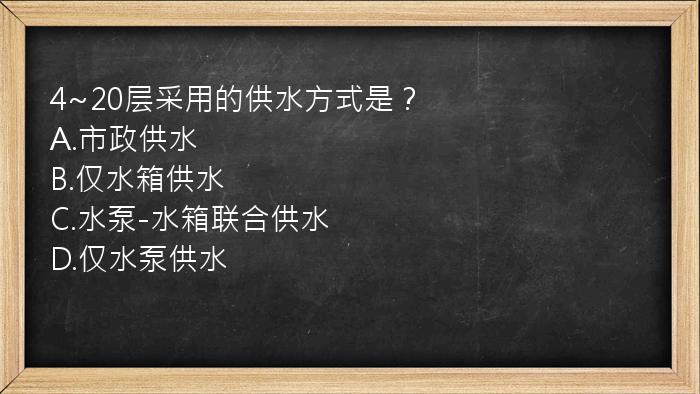 4~20层采用的供水方式是？
A.市政供水
B.仅水箱供水
C.水泵-水箱联合供水
D.仅水泵供水